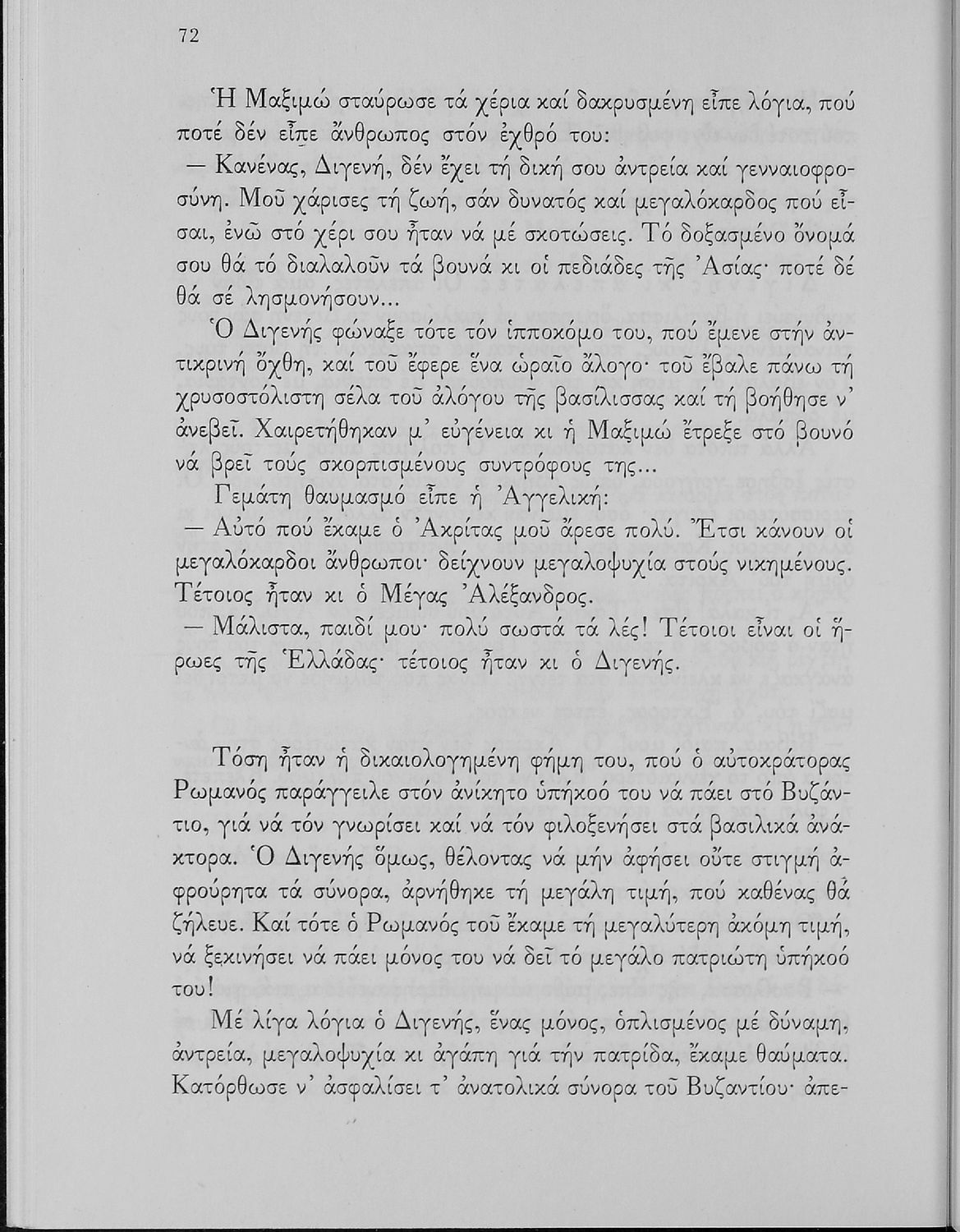 72

Ἡ Μαξιμώ σταύρωσε τά χέρια καί δακρυσμένη εἶπε λόγια, πού ποτέ δέν εἶπε ἄνθρωπος στόν ἐχθρό του:

— Κανένας, Διγενή, δέν ἔχει τή δική σου ἀντρεία καί γενναιοφροσύνη. Μοῦ χάρισες τή ζωή, σάν δυνατός καί μεγαλόκαρδος πού εἶσαι, ἐνῶ στό χέρι σου ἦταν νά μέ σκοτώσεις. Τό δοξασμένο ὄνομά σου θά τό διαλαλοῦν τά βουνά κι οἱ πεδιάδες τῆς Ἀσίας· ποτέ δέ θά σέ λησμονήσουν...

Ὁ Διγενής φώναξε τότε τόν ἱπποκόμο του, πού ἔμενε στήν ἀντικρινή ὄχθη, καί τοῦ ἔφερε ἕνα ὡραῖο ἄλογο· τοῦ ἔβαλε πάνω τή χρυσοστόλιστη σέλα τοῦ ἀλόγου τῆς βασίλισσας καί τή βοήθησε ν' ἀνεβεῖ. Χαιρετήθηκαν μ' εὐγένεια κι ἡ Μαξιμώ ἔτρεξε στό βουνό νά βρεῖ τούς σκορπισμένους συντρόφους της...

Γεμάτη θαυμασμό εἶπε ἡ Ἀγγελική:

— Αὐτό πού ἔκαμε ὁ Ἀκρίτας μοῦ ἄρεσε πολύ. Ἔτσι κάνουν οἱ μεγαλόκαρδοι ἄνθρωποι· δείχνουν μεγαλοψυχία στούς νικημένους. Τέτοιος ἦταν κι ὁ Μέγας Ἀλέξανδρος.

— Μάλιστα, παιδί μου· πολύ σωστά τά λές! Τέτοιοι εἶναι οἱ ἥρωες τῆς Ἑλλάδας· τέτοιος ἦταν κι ὁ Διγενής.

Τόση ἦταν ἡ δικαιολογημένη φήμη του, πού ὁ αὐτοκράτορας Ρωμανός παράγγειλε στόν ἀνίκητο ὑπήκοό του νά πάει στό Βυζάντιο, γιά νά τόν γνωρίσει καί νά τόν φιλοξενήσει στά βασιλικά ἀνάκτορα. Ὁ Διγενής ὅμως, θέλοντας νά μήν ἀφήσει οὔτε στιγμή ἀφρούρητα τά σύνορα, ἀρνήθηκε τή μεγάλη τιμή, πού καθένας θά ζήλευε. Καί τότε ὁ Ρωμανός τοῦ ἔκαμε τή μεγαλύτερη ἀκόμη τιμή, νά ξεκινήσει νά πάει μόνος του νά δεῖ τό μεγάλο πατριώτη ὑπήκοό του!

Μέ λίγα λόγια ὁ Διγενής, ἕνας μόνος, ὁπλισμένος μέ δύναμη, ἀντρεία, μεγαλοψυχία κι ἀγάπη γιά τήν πατρίδα, ἔκαμε θαύματα. Κατόρθωσε ν' ἀσφαλίσει τ' ἀνατολικά σύνορα τοῦ Βυζαντίου· ἀπε-